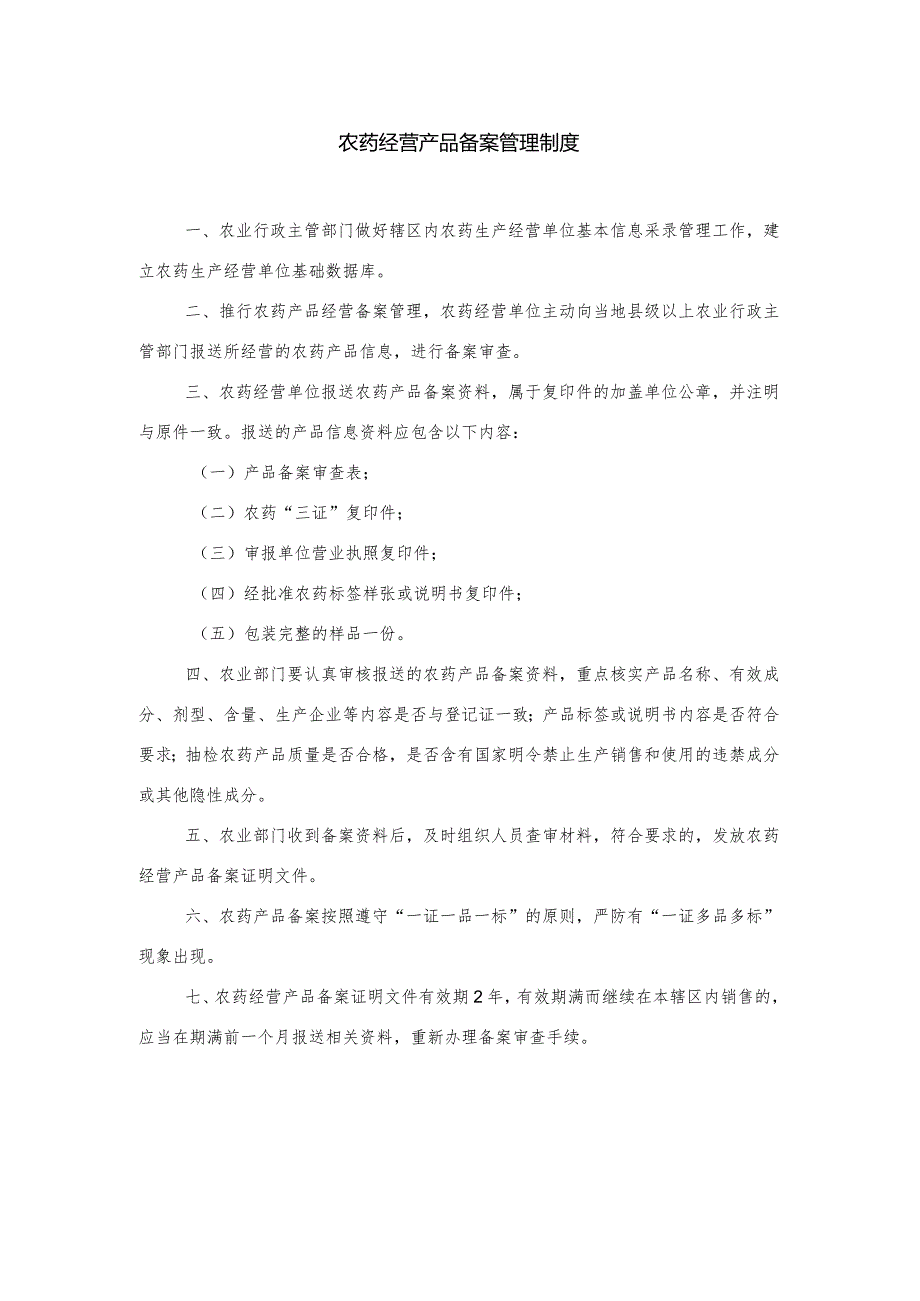 农药经营产品备案管理制度

一、农业行政主管部门做好辖区内农药生产经营单位基本信息采录管理工作，建立农药生产经营单位基础数据库。

二、推行农药产品经营备案管理，农药经营单位主动向当地县级以上农业行政主管部门报送所经营的农药产品信息，进行备案审查。

三、农药经营单位报送农药产品备案资料，属于复印件的加盖单位公章，并注明与原件一致。报送的产品信息资料应包含以下内容：

（一）产品备案审查表；

（二）农药“三证”复印件；

（三）审报单位营业执照复印件；

（四）经批准农药标签样张或说明书复印件；

（五）包装完整的样品一份。

四、农业部门要认真审核报送的农药产品备案资料，重点核实产品名称、有效成分、剂型、含量、生产企业等内容是否与登记证一致；产品标签或说明书内容是否符合要求；抽检农药产品质量是否合格，是否含有国家明令禁止生产销售和使用的违禁成分或其他隐性成分。

五、农业部门收到备案资料后，及时组织人员查审材料，符合要求的，发放农药经营产品备案证明文件。

六、农药产品备案按照遵守“一证一品一标”的原则，严防有“一证多品多标”现象出现。

七、农药经营产品备案证明文件有效期2年，有效期满而继续在本辖区内销售的，应当在期满前一个月报送相关资料，重新办理备案审查手续。